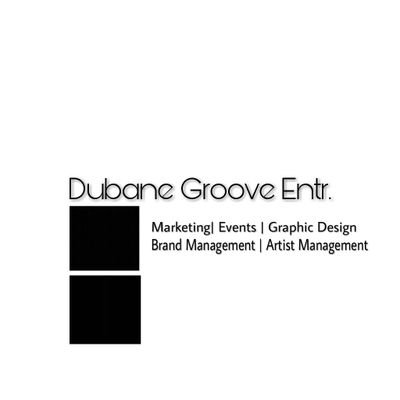 Dubane Groove Entr.

Marketing| Events | Graphic Design
Brand Management | Artist Management